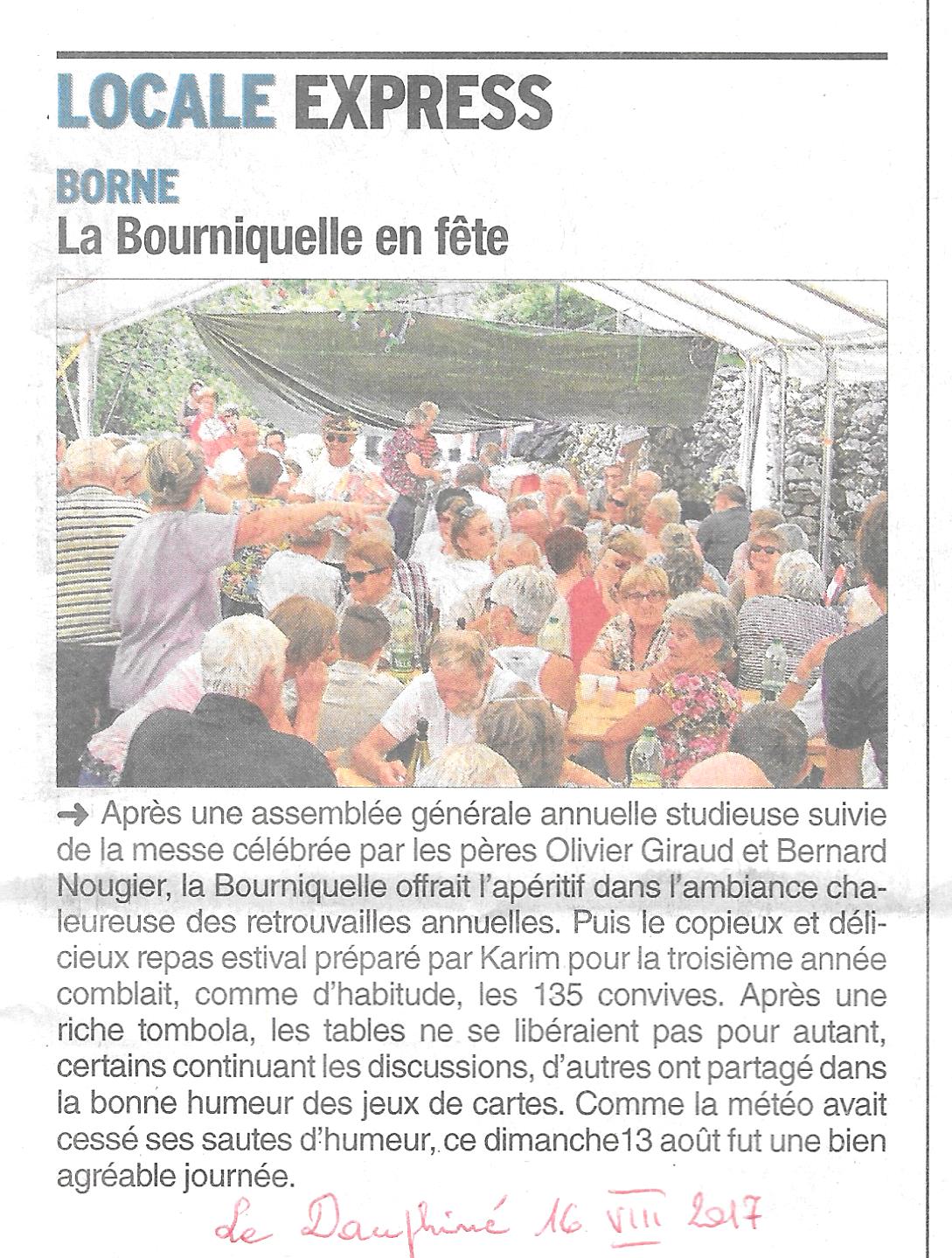 LOCALE EXPRESS

BORNE
La Bourniquelle en fête

→ Après une assemblée générale annuelle studieuse suivie de la messe célébrée par les pères Olivier Giraud et Bernard Nougier, la Bourniquelle offrait l'apéritif dans l'ambiance chaleureuse des retrouvailles annuelles. Puis le copieux et délicieux repas estival préparé par Karim pour la troisième année comblait, comme d'habitude, les 135 convives. Après une riche tombola, les tables ne se libéraient pas pour autant, certains continuant les discussions, d'autres ont partagé dans la bonne humeur des jeux de cartes. Comme la météo avait cessé ses sautes d'humeur, ce dimanche13 août fut une bien agréable journée.

Le Dauphiné 16 VIII 2017